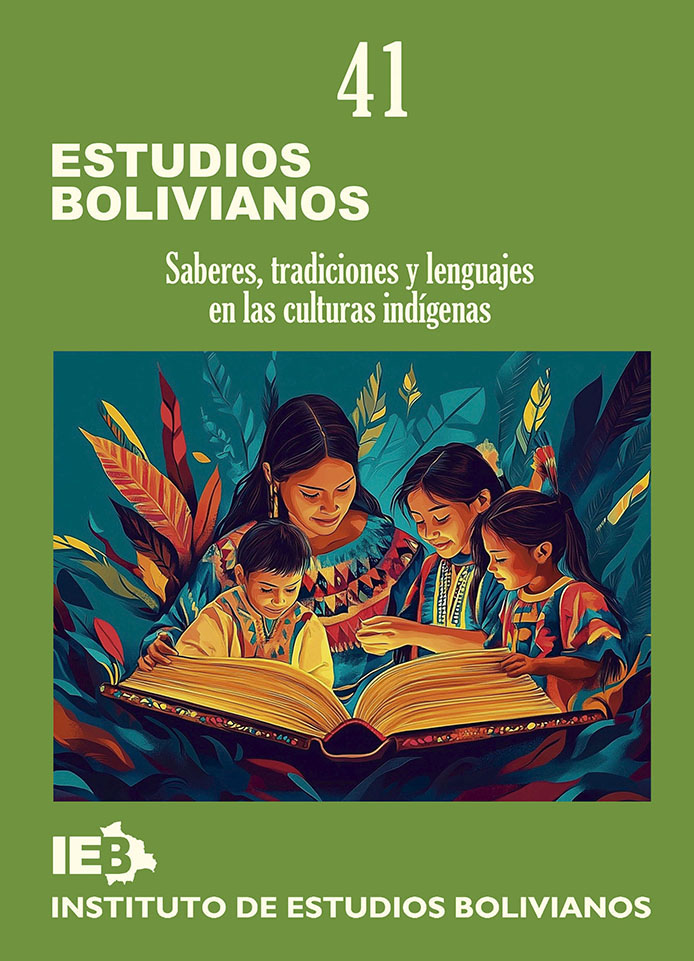 41

ESTUDIOS BOLIVIANOS

Saberes, tradiciones y lenguajes en las culturas indígenas

IEB

INSTITUTO DE ESTUDIOS BOLIVIANOS